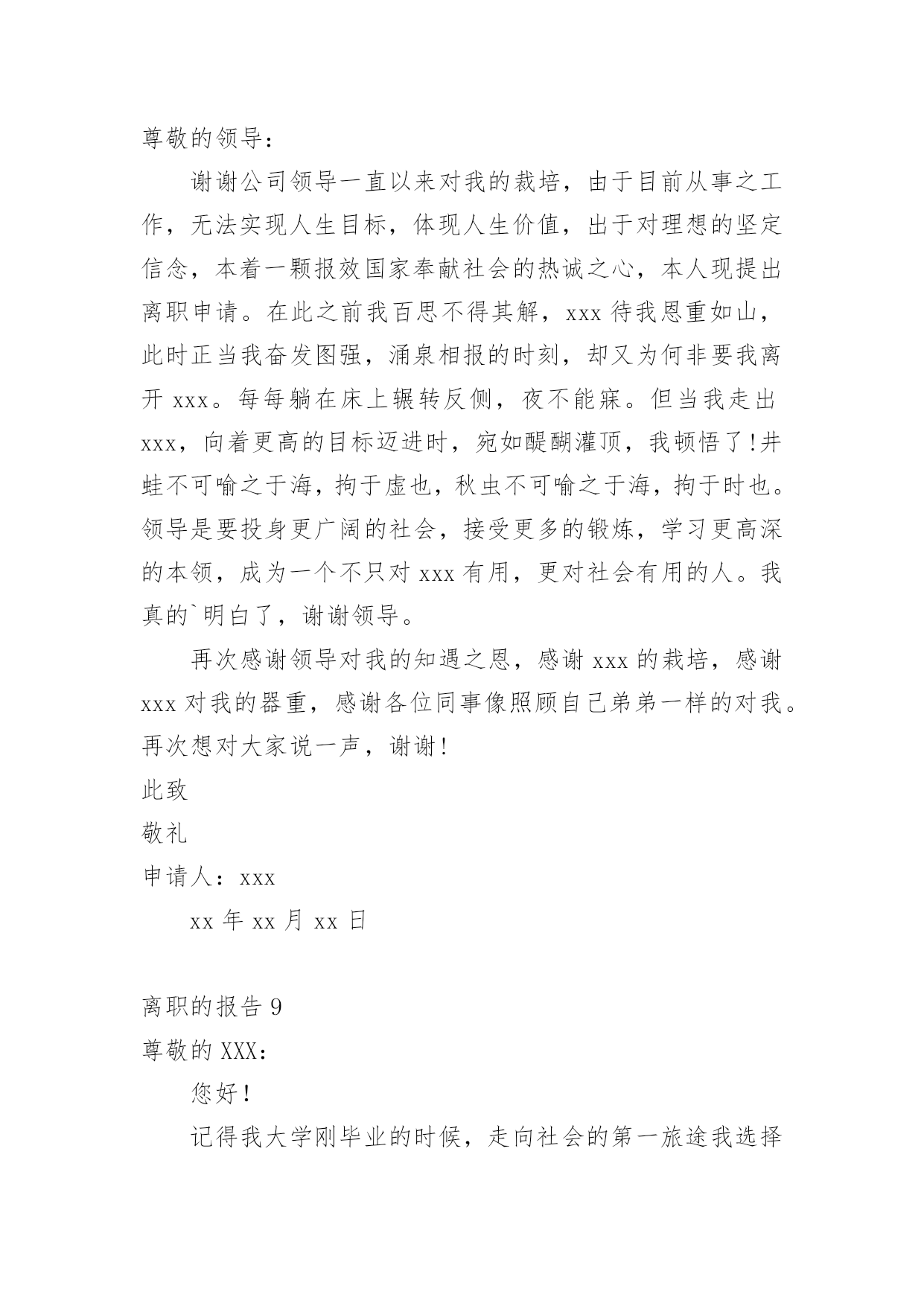 尊敬的领导：

谢谢公司领导一直以来对我的栽培，由于目前从事之工作，无法实现人生目标，体现人生价值，出于对理想的坚定信念，本着一颗报效国家奉献社会的热诚之心，本人现提出离职申请。在此之前我百思不得其解，xxx 待我恩重如山，此时正当我奋发图强，涌泉相报的时刻，却又为何非要我离开 xxx。每每躺在床上辗转反侧，夜不能寐。但当我走出 xxx，向着更高的目标迈进时，宛如醍醐灌顶，我顿悟了!井蛙不可喻之于海，拘于虚也，秋虫不可喻之于海，拘于时也。领导是要投身更广阔的社会，接受更多的锻炼，学习更高深的本领，成为一个不只对 xxx 有用，更对社会有用的人。我真的`明白了，谢谢领导。

再次感谢领导对我的知遇之恩，感谢 xxx 的栽培，感谢 xxx 对我的器重，感谢各位同事像照顾自己弟弟一样的对我。再次想对大家说一声，谢谢!

此致

敬礼

申请人：xxx

xx 年 xx 月 xx 日

离职的报告 9

尊敬的 XXX：

您好!

记得我大学刚毕业的时候，走向社会的第一旅途我选择